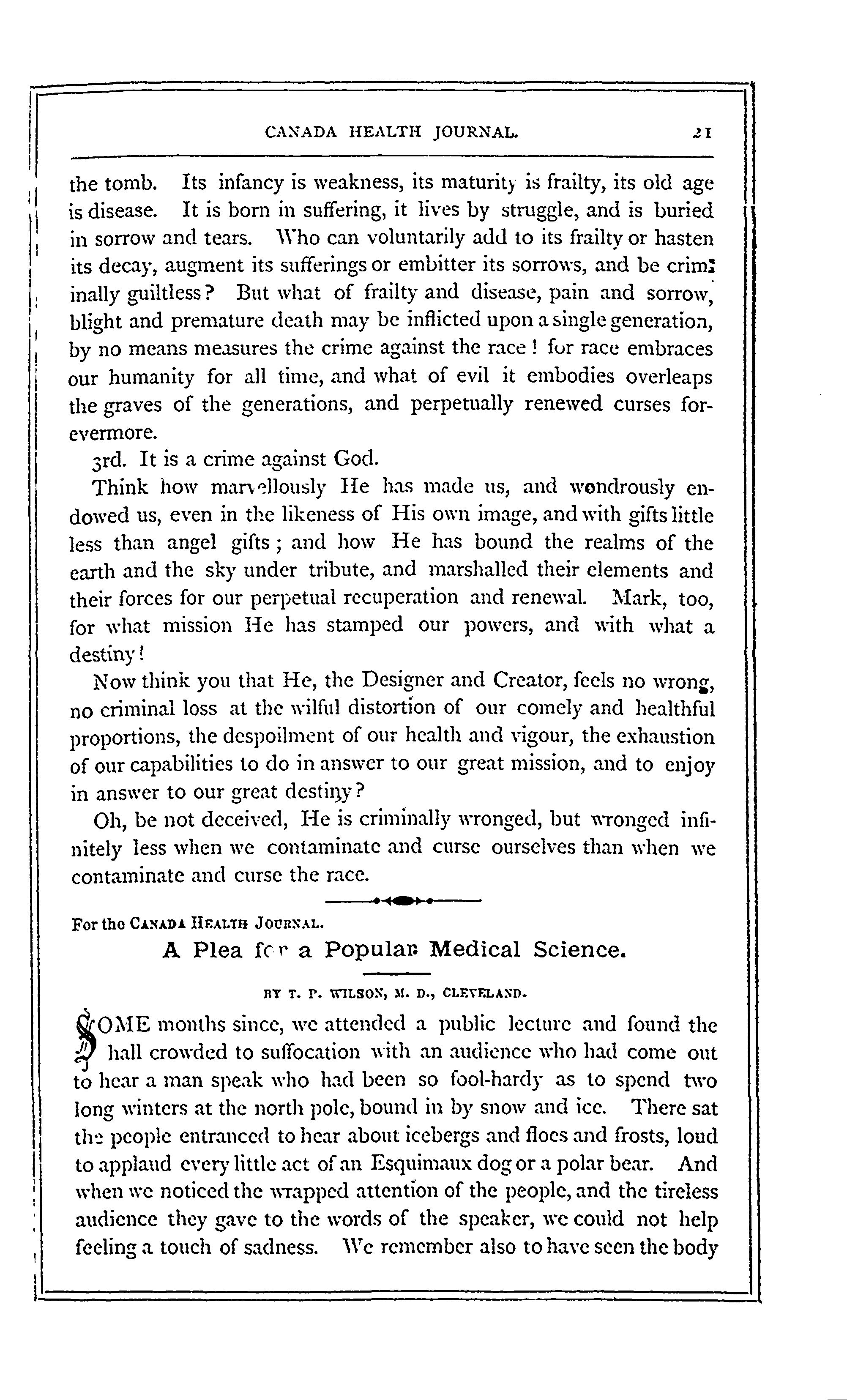 CANADA HEALTH JOURNAL. 21

the tomb. Its infancy is weakness, its maturity is frailty, its old age is disease. It is born in suffering, it lives by struggle, and is buried in sorrow and tears. Who can voluntarily add to its frailty or hasten its decay, augment its sufferings or embitter its sorrows, and be criminally guiltless? But what of frailty and disease, pain and sorrow, blight and premature death may be inflicted upon a single generation, by no means measures the crime against the race! for race embraces our humanity for all time, and what of evil it embodies overleaps the graves of the generations, and perpetually renewed curses forevermore.

3rd. It is a crime against God.

Think how marvellously He has made us, and wondrously endowed us, even in the likeness of His own image, and with gifts little less than angel gifts; and how He has bound the realms of the earth and the sky under tribute, and marshalled their elements and their forces for our perpetual recuperation and renewal. Mark, too, for what mission He has stamped our powers, and with what a destiny!

Now think you that He, the Designer and Creator, feels no wrong, no criminal loss at the wilful distortion of our comely and healthful proportions, the despoilment of our health and vigour, the exhaustion of our capabilities to do in answer to our great mission, and to enjoy in answer to our great destiny?

Oh, be not deceived, He is criminally wronged, but wronged infinitely less when we contaminate and curse ourselves than when we contaminate and curse the race.

For the CANADA HEALTH JOURNAL.

A Plea for a Popular Medical Science.

BY T. P. WILSON, M. D., CLEVELAND.

SOME months since, we attended a public lecture and found the hall crowded to suffocation with an audience who had come out to hear a man speak who had been so fool-hardy as to spend two long winters at the north pole, bound in by snow and ice. There sat the people entranced to hear about icebergs and floes and frosts, loud to applaud every little act of an Esquimaux dog or a polar bear. And when we noticed the wrapped attention of the people, and the tireless audience they gave to the words of the speaker, we could not help feeling a touch of sadness. We remember also to have seen the body